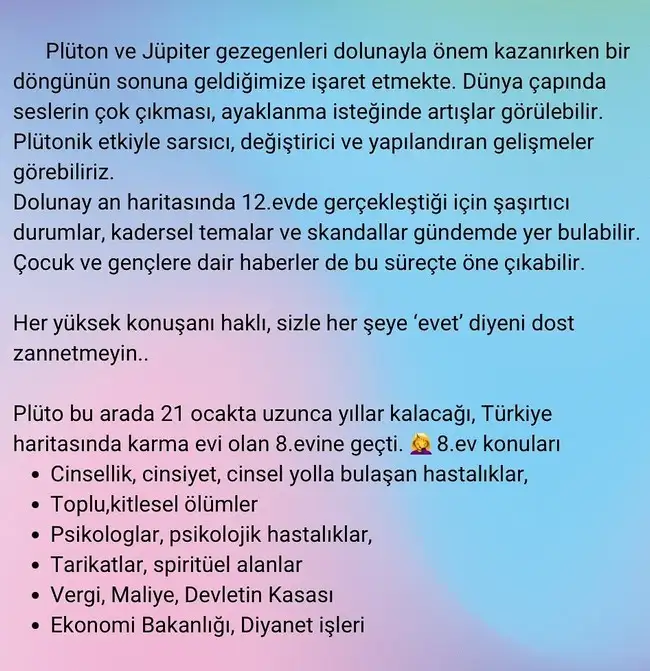 Plüton ve Jüpiter gezegenleri dolunayla önem kazanırken bir döngünün sonuna geldiğimize işaret etmekte. Dünya çapında seslerin çok çıkması, ayaklanma isteğinde artışlar görülebilir. Plütonik etkiyle sarsıcı, değiştirici ve yapılandıran gelişmeler görebiliriz.
Dolunay an haritasında 12.evde gerçekleştiği için şaşırtıcı durumlar, kadersel temalar ve skandallar gündemde yer bulabilir. Çocuk ve gençlere dair haberler de bu süreçte öne çıkabilir.

Her yüksek konuşanı haklı, sizle her şeye 'evet' diyeni dost zannetmeyin..

Plüto bu arada 21 ocakta uzunca yıllar kalacağı, Türkiye haritasında karma evi olan 8.evine geçti. 🤦‍♀️ 8.ev konuları
• Cinsellik, cinsiyet, cinsel yolla bulaşan hastalıklar,
• Toplu,kitlesel ölümler
• Psikologlar, psikolojik hastalıklar,
• Tarikatlar, spiritüel alanlar
• Vergi, Maliye, Devletin Kasası
• Ekonomi Bakanlığı, Diyanet işleri